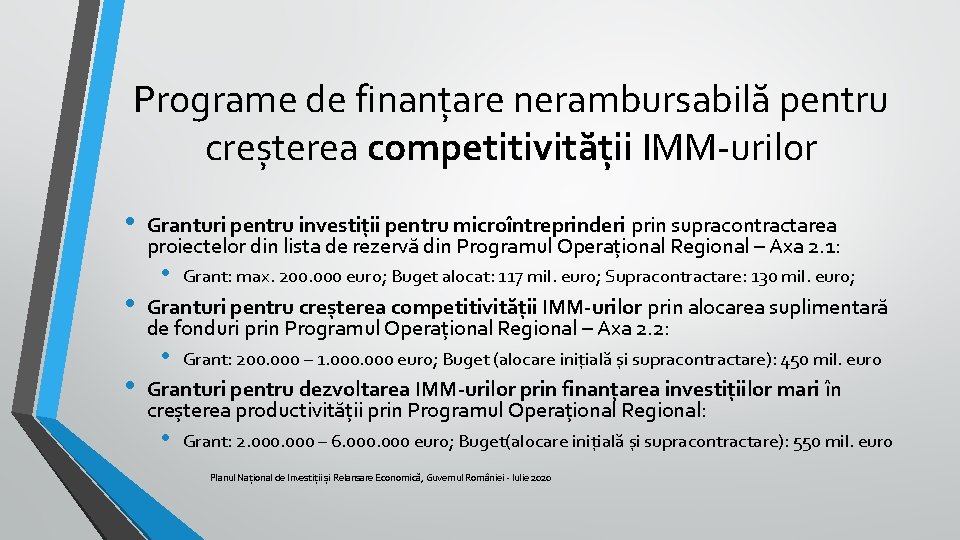 Programe de finanțare nerambursabilă pentru creșterea competitivității IMM-urilor

• Granturi pentru investiții pentru microîntreprinderi prin supracontractarea proiectelor din lista de rezervă din Programul Operațional Regional – Axa 2.1:

• Grant: max. 200.000 euro; Buget alocat: 117 mil. euro; Supracontractare: 130 mil. euro;

• Granturi pentru creșterea competitivității IMM-urilor prin alocarea suplimentară de fonduri prin Programul Operațional Regional – Axa 2.2:

• Grant: 200.000 – 1.000.000 euro; Buget (alocare inițială și supracontractare): 450 mil. euro

• Granturi pentru dezvoltarea IMM-urilor prin finanțarea investițiilor mari în creșterea productivității prin Programul Operațional Regional:

• Grant: 2.000.000 – 6.000.000 euro; Buget(alocare inițială și supracontractare): 550 mil. euro

Planul Național de Investiții și Relansare Economică, Guvernul României - Iulie 2020